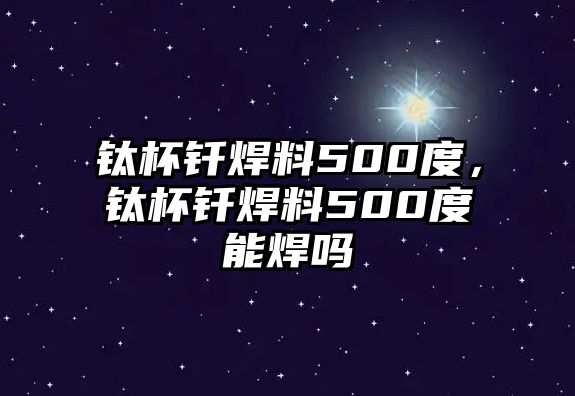 钛杯钎焊料500度，钛杯钎焊料500度能焊吗